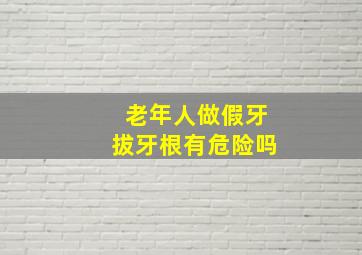 老年人做假牙
拔牙根有危险吗